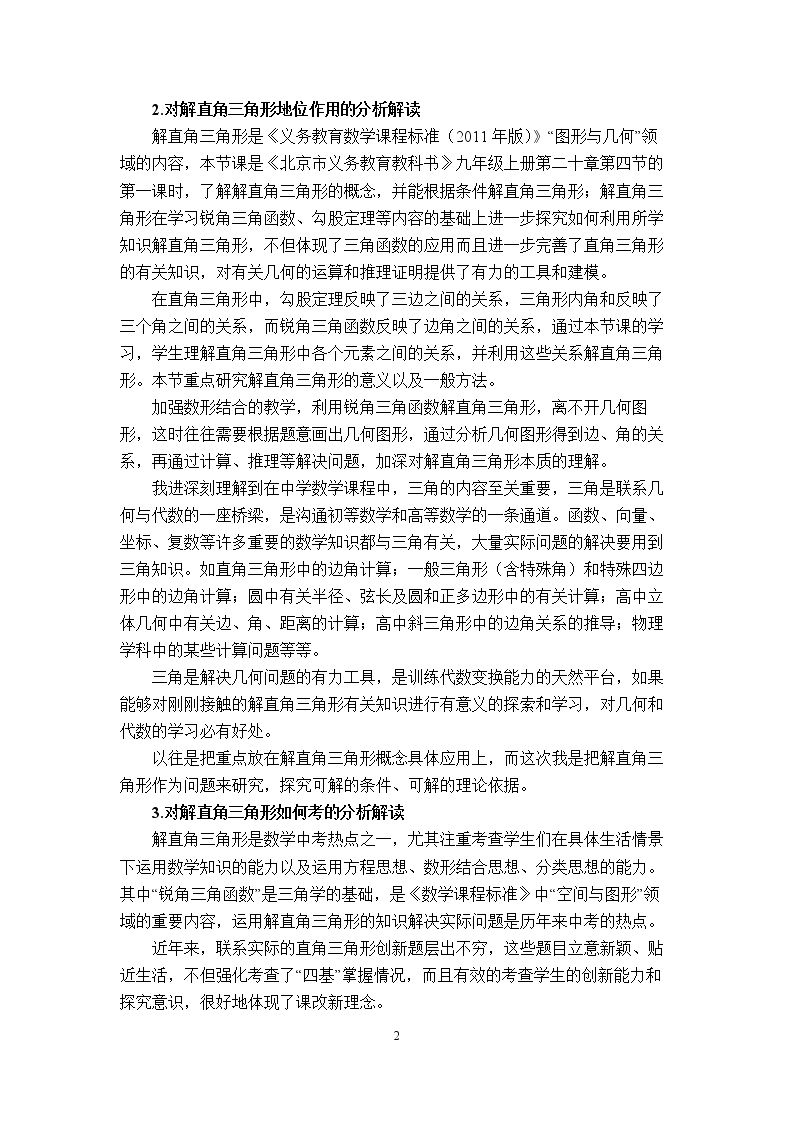 2.对解直角三角形地位作用的分析解读

解直角三角形是《义务教育数学课程标准（2011年版）》“图形与几何”领域的内容，本节课是《北京市义务教育教科书》九年级上册第二十章第四节的第一课时，了解解直角三角形的概念，并能根据条件解直角三角形；解直角三角形在学习锐角三角函数、勾股定理等内容的基础上进一步探究如何利用所学知识解直角三角形，不但体现了三角函数的应用而且进一步完善了直角三角形的有关知识，对有关几何的运算和推理证明提供了有力的工具和建模。

在直角三角形中，勾股定理反映了三边之间的关系，三角形内角和反映了三个角之间的关系，而锐角三角函数反映了边角之间的关系，通过本节课的学习，学生理解直角三角形中各个元素之间的关系，并利用这些关系解直角三角形。本节重点研究解直角三角形的意义以及一般方法。

加强数形结合的教学，利用锐角三角函数解直角三角形，离不开几何图形，这时往往需要根据题意画出几何图形，通过分析几何图形得到边、角的关系，再通过计算、推理等解决问题，加深对解直角三角形本质的理解。

我进深刻理解到在中学数学课程中，三角的内容至关重要，三角是联系几何与代数的一座桥梁，是沟通初等数学和高等数学的一条通道。函数、向量、坐标、复数等许多重要的数学知识都与三角有关，大量实际问题的解决要用到三角知识。如直角三角形中的边角计算；一般三角形（含特殊角）和特殊四边形中的边角计算；圆中有关半径、弦长及圆和正多边形中的有关计算；高中立体几何中有关边、角、距离的计算；高中斜三角形中的边角关系的推导；物理学科中的某些计算问题等等。

三角是解决几何问题的有力工具，是训练代数变换能力的天然平台，如果能够对刚刚接触的解直角三角形有关知识进行有意义的探索和学习，对几何和代数的学习必有好处。

以往是把重点放在解直角三角形概念具体应用上，而这次我是把解直角三角形作为问题来研究，探究可解的条件、可解的理论依据。

3.对解直角三角形如何考的分析解读

解直角三角形是数学中考热点之一，尤其注重考查学生们在具体生活情景下运用数学知识的能力以及运用方程思想、数形结合思想、分类思想的能力。其中“锐角三角函数”是三角学的基础，是《数学课程标准》中“空间与图形”领域的重要内容，运用解直角三角形的知识解决实际问题是历年来中考的热点。

近年来，联系实际的直角三角形创新题层出不穷，这些题目立意新颖、贴近生活，不但强化考查了“四基”掌握情况，而且有效的考查学生的创新能力和探究意识，很好地体现了课改新理念。

2